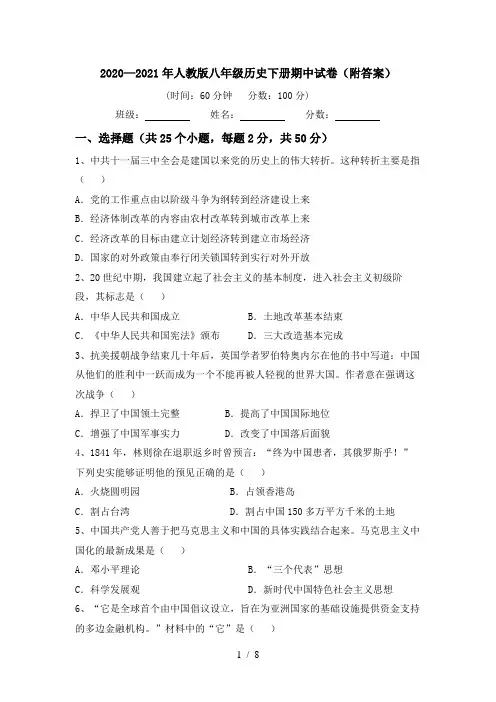 2020—2021年人教版八年级历史下册期中试卷（附答案）

（时间：60分钟　分数：100分）

班级：________　姓名：________　分数：________

一、选择题（共25个小题，每题2分，共50分）

1、中共十一届三中全会是建国以来党的历史上的伟大转折。这种转折主要是指（　）

A．党的工作重点由以阶级斗争为纲转到经济建设上来

B．经济体制改革的内容由农村改革转到城市改革上来

C．经济改革的目标由建立计划经济转到建立市场经济

D．国家的对外政策由奉行闭关锁国转到实行对外开放

2、20世纪中期，我国建立起了社会主义的基本制度，进入社会主义初级阶段，其标志是（　）

A．中华人民共和国成立　　B．土地改革基本结束

C．《中华人民共和国宪法》颁布　　D．三大改造基本完成

3、抗美援朝战争结束几十年后，英国学者罗伯特奥内尔在他的书中写道：中国从他们的胜利中一跃而成为一个不能再被人轻视的世界大国。作者意在强调这次战争（　）

A．捍卫了中国领土完整　　B．提高了中国国际地位

C．增强了中国军事实力　　D．改变了中国落后面貌

4、1841年，林则徐在退职返乡时曾预言：“终为中国患者，其俄罗斯乎！”下列史实能够证明他的预见正确的是（　）

A．火烧圆明园　　B．占领香港岛

C．割占台湾　　D．割占中国150多万平方千米的土地

5、中国共产党人善于把马克思主义和中国的具体实践结合起来。马克思主义中国化的最新成果是（　）

A．邓小平理论　　B．“三个代表”思想

C．科学发展观　　D．新时代中国特色社会主义思想

6、“它是全球首个由中国倡议设立，旨在为亚洲国家的基础设施提供资金支持的多边金融机构。”材料中的“它”是（　）

1 / 8